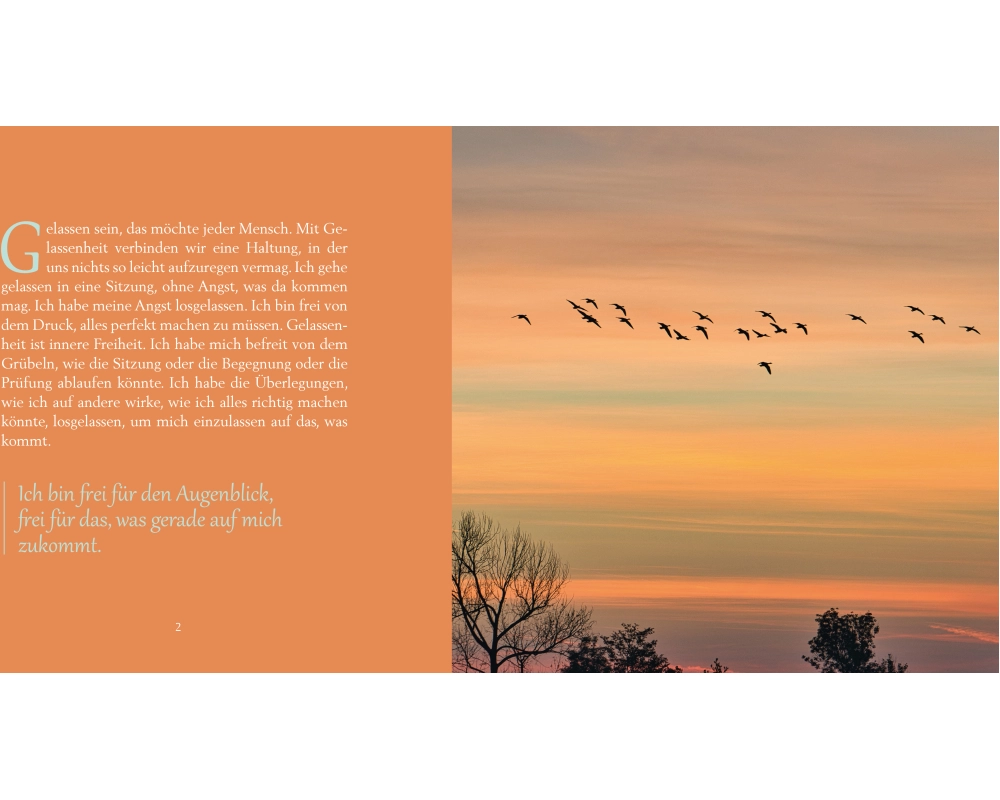 Gelassen sein, das möchte jeder Mensch. Mit Gelassenheit verbinden wir eine Haltung, in der uns nichts so leicht aufzuregen vermag. Ich gehe gelassen in eine Sitzung, ohne Angst, was da kommen mag. Ich habe meine Angst losgelassen. Ich bin frei von dem Druck, alles perfekt machen zu müssen. Gelassenheit ist innere Freiheit. Ich habe mich befreit von dem Grübeln, wie die Sitzung oder die Begegnung oder die Prüfung ablaufen könnte. Ich habe die Überlegungen, wie ich auf andere wirke, wie ich alles richtig machen könnte, losgelassen, um mich einzulassen auf das, was kommt.

Ich bin frei für den Augenblick, frei für das, was gerade auf mich zukommt.

2